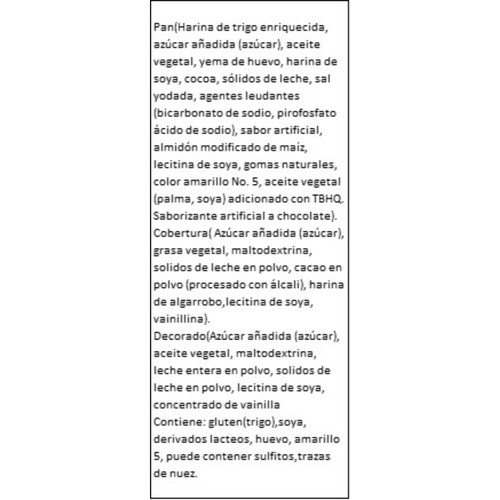 Pan(Harina de trigo enriquecida, azúcar añadida (azúcar), aceite vegetal, yema de huevo, harina de soya, cocoa, sólidos de leche, sal yodada, agentes leudantes (bicarbonato de sodio, pirofosfato ácido de sodio), sabor artificial, almidón modificado de maíz, lecitina de soya, gomas naturales, color amarillo No. 5, aceite vegetal (palma, soya) adicionado con TBHQ. Saborizante artificial a chocolate).
Cobertura( Azúcar añadida (azúcar), grasa vegetal, maltodextrina, solidos de leche en polvo, cacao en polvo (procesado con álcali), harina de algarrobo,lecitina de soya, vainillina).
Decorado(Azúcar añadida (azúcar), aceite vegetal, maltodextrina, leche entera en polvo, solidos de leche en polvo, lecitina de soya, concentrado de vainilla
Contiene: gluten(trigo),soya, derivados lacteos, huevo, amarillo 5, puede contener sulfitos,trazas de nuez.